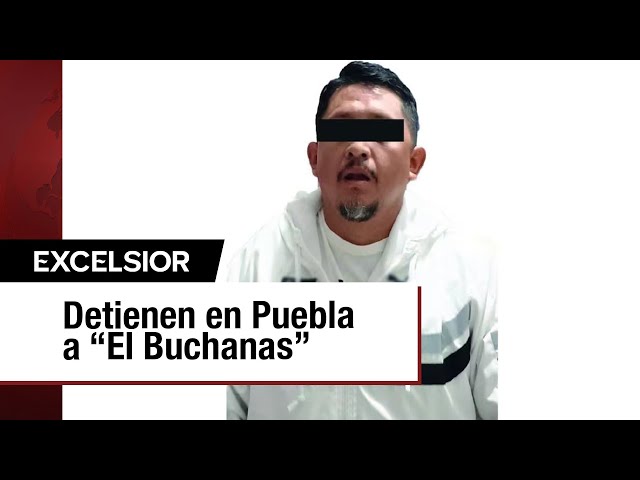 EXCELSIOR

Detienen en Puebla a “El Buchanas”